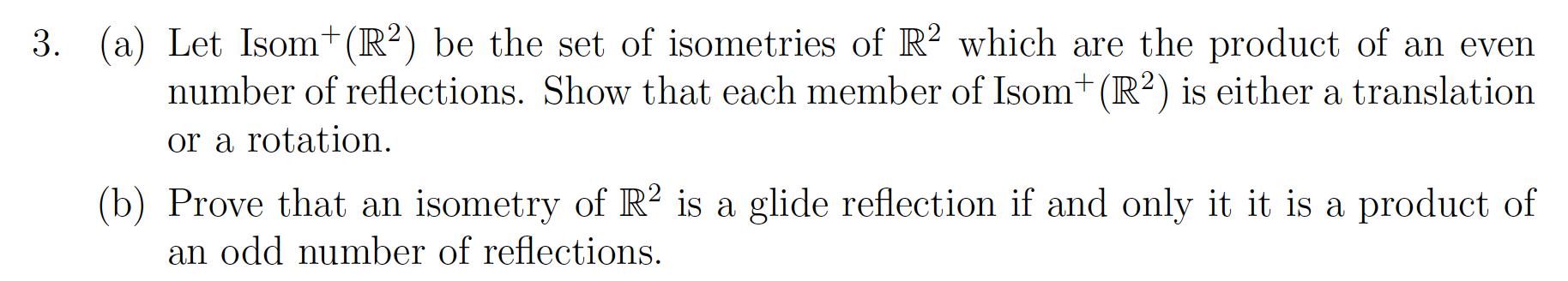 3. (a) Let $\text{Isom}^+(\mathbb{R}^2)$ be the set of isometries of $\mathbb{R}^2$ which are the product of an even number of reflections. Show that each member of $\text{Isom}^+(\mathbb{R}^2)$ is either a translation or a rotation.

(b) Prove that an isometry of $\mathbb{R}^2$ is a glide reflection if and only it it is a product of an odd number of reflections.